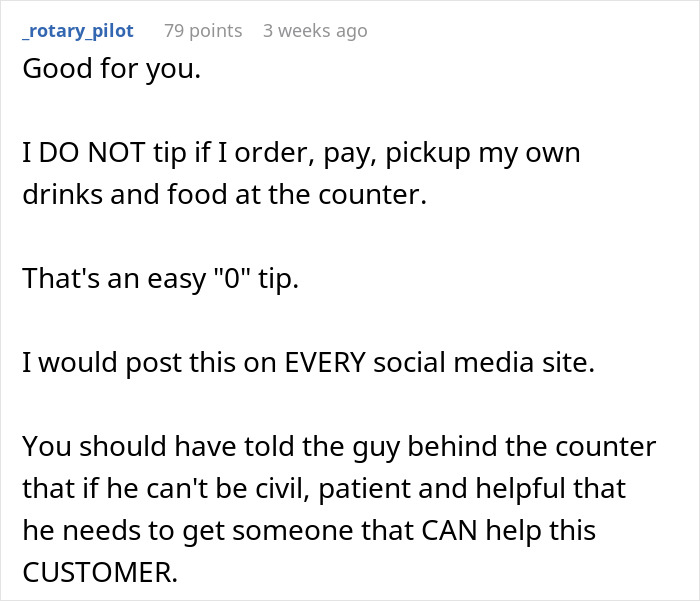 _rotary_pilot 79 points 3 weeks ago

Good for you.

I DO NOT tip if I order, pay, pickup my own drinks and food at the counter.

That's an easy "0" tip.

I would post this on EVERY social media site.

You should have told the guy behind the counter that if he can't be civil, patient and helpful that he needs to get someone that CAN help this CUSTOMER.